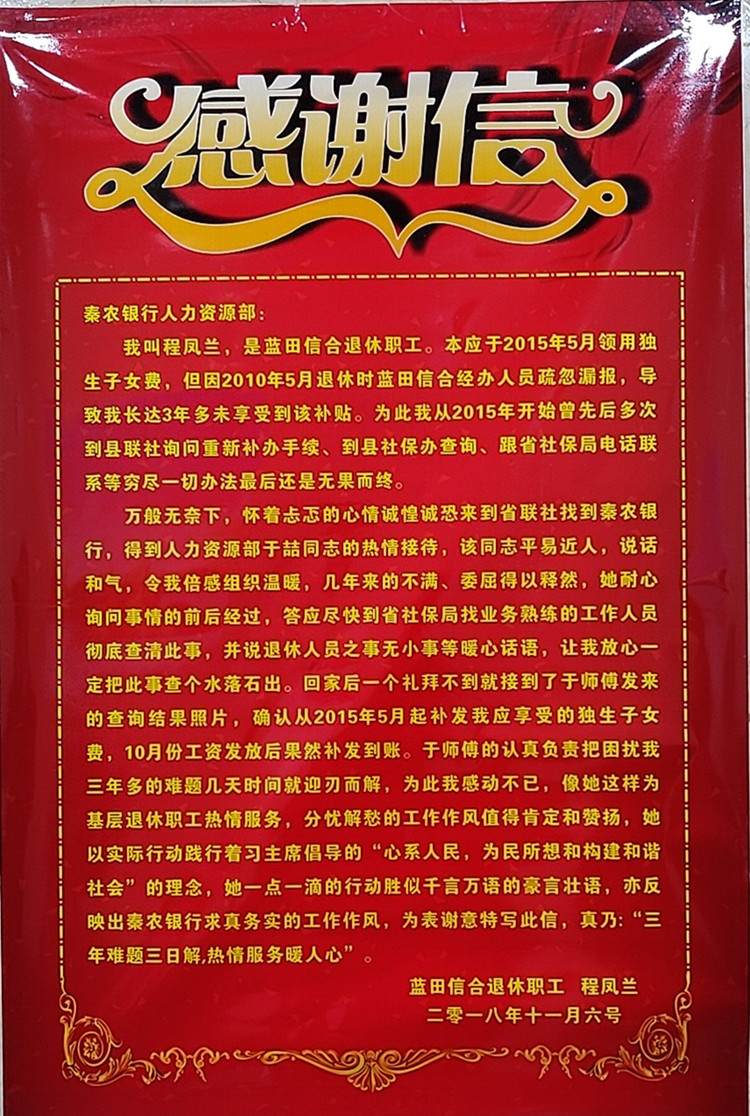 感谢信

秦农银行人力资源部：

我叫程凤兰，是蓝田信合退休职工。本应于2015年5月领用独生子女费，但因2010年5月退休时蓝田信合经办人员疏忽漏报，导致我长达3年多未享受到该补贴。为此我从2015年开始曾先后多次到县联社询问重新补办手续、到县社保办查询、跟省社保局电话联系等穷尽一切办法最后还是无果而终。

万般无奈下，怀着忐忑的心情诚惶诚恐来到省联社找到秦农银行，得到人力资源部于喆同志的热情接待，该同志平易近人，说话和气，令我倍感组织温暖，几年来的不满、委屈得以释然，她耐心询问事情的前后经过，答应尽快到省社保局找业务熟练的工作人员彻底查清此事，并说退休人员之事无小事等暖心话语，让我放心一定把此事查个水落石出。回家后一个礼拜不到就接到了于师傅发来的查询结果照片，确认从2015年5月起补发我应享受的独生子女费，10月份工资发放后果然补发到账。于师傅的认真负责把困扰我三年多的难题几天时间就迎刃而解，为此我感动不已，像她这样为基层退休职工热情服务，分忧解愁的工作作风值得肯定和赞扬，她以实际行动践行着习主席倡导的“心系人民，为民所想和构建和谐社会”的理念，她一点一滴的行动胜似千言万语的豪言壮语，亦反映出秦农银行求真务实的工作作风，为表谢意特写此信，真乃：“三年难题三日解,热情服务暖人心”。

蓝田信合退休职工 程凤兰
二零一八年十一月六号